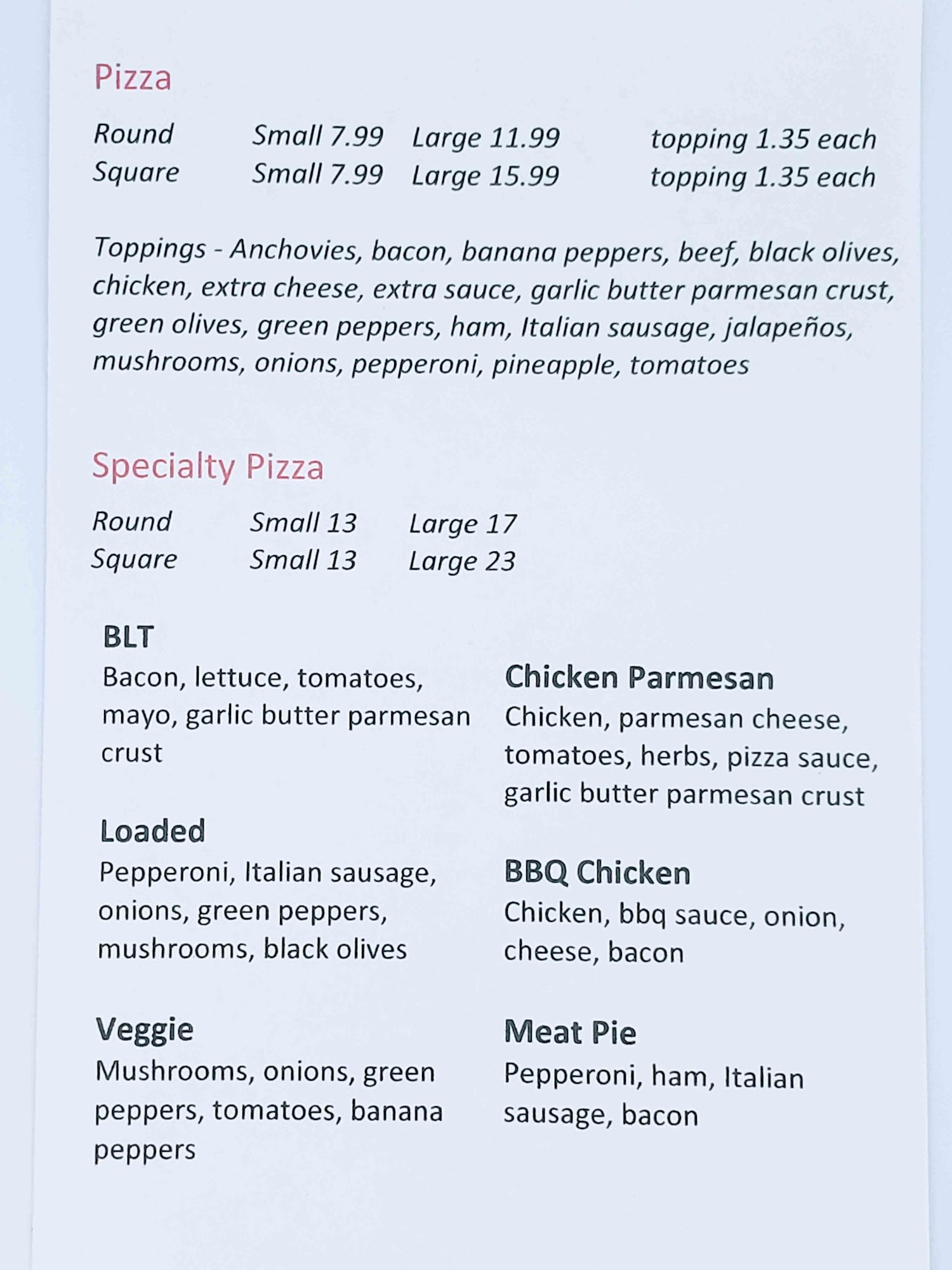 Pizza

Round Small 7.99 Large 11.99 topping 1.35 each
Square Small 7.99 Large 15.99 topping 1.35 each

Toppings - Anchovies, bacon, banana peppers, beef, black olives, chicken, extra cheese, extra sauce, garlic butter parmesan crust, green olives, green peppers, ham, Italian sausage, jalapeños, mushrooms, onions, pepperoni, pineapple, tomatoes

Specialty Pizza

Round Small 13 Large 17
Square Small 13 Large 23

BLT
Bacon, lettuce, tomatoes, mayo, garlic butter parmesan crust

Loaded
Pepperoni, Italian sausage, onions, green peppers, mushrooms, black olives

Veggie
Mushrooms, onions, green peppers, tomatoes, banana peppers

Chicken Parmesan
Chicken, parmesan cheese, tomatoes, herbs, pizza sauce, garlic butter parmesan crust

BBQ Chicken
Chicken, bbq sauce, onion, cheese, bacon

Meat Pie
Pepperoni, ham, Italian sausage, bacon